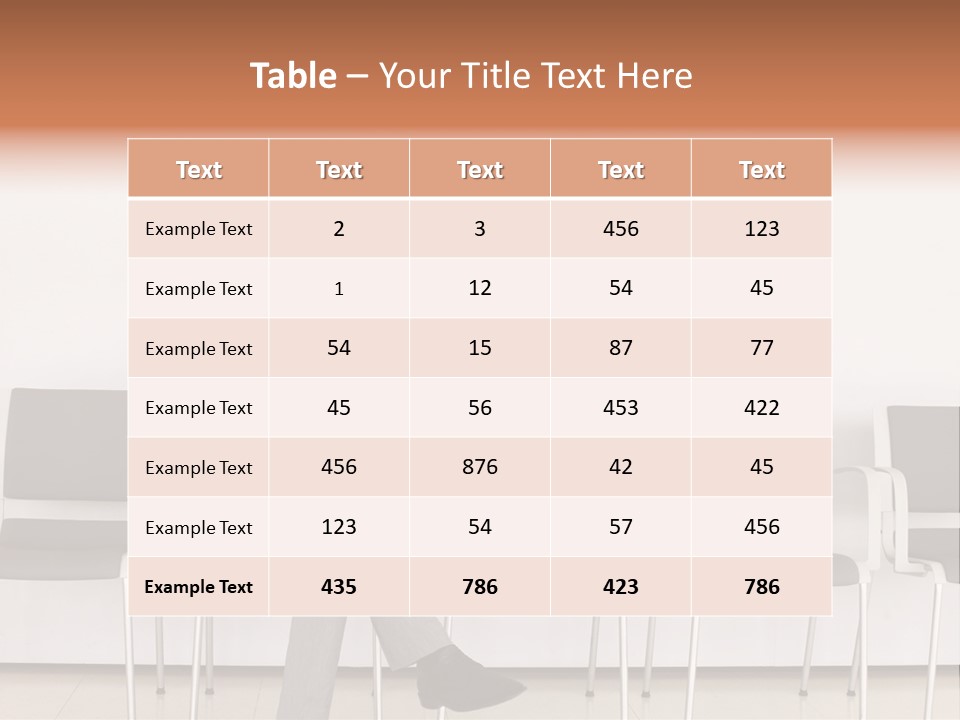 Table – Your Title Text Here

| Text | Text | Text | Text | Text |
|---|---|---|---|---|
| Example Text | 2 | 3 | 456 | 123 |
| Example Text | 1 | 12 | 54 | 45 |
| Example Text | 54 | 15 | 87 | 77 |
| Example Text | 45 | 56 | 453 | 422 |
| Example Text | 456 | 876 | 42 | 45 |
| Example Text | 123 | 54 | 57 | 456 |
| Example Text | 435 | 786 | 423 | 786 |